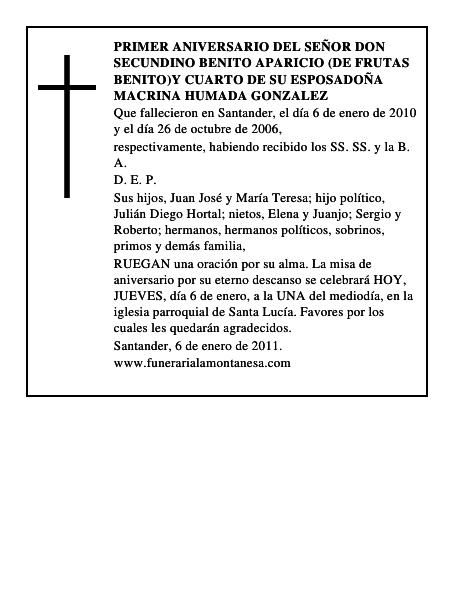 PRIMER ANIVERSARIO DEL SEÑOR DON SECUNDINO BENITO APARICIO (DE FRUTAS BENITO)Y CUARTO DE SU ESPOSADOÑA MACRINA HUMADA GONZALEZ

Que fallecieron en Santander, el día 6 de enero de 2010 y el día 26 de octubre de 2006,

respectivamente, habiendo recibido los SS. SS. y la B. A.

D. E. P.

Sus hijos, Juan José y María Teresa; hijo político, Julián Diego Hortal; nietos, Elena y Juanjo; Sergio y Roberto; hermanos, hermanos políticos, sobrinos, primos y demás familia,

RUEGAN una oración por su alma. La misa de aniversario por su eterno descanso se celebrará HOY, JUEVES, día 6 de enero, a la UNA del mediodía, en la iglesia parroquial de Santa Lucía. Favores por los cuales les quedarán agradecidos.

Santander, 6 de enero de 2011.

www.funerarialamontanesa.com